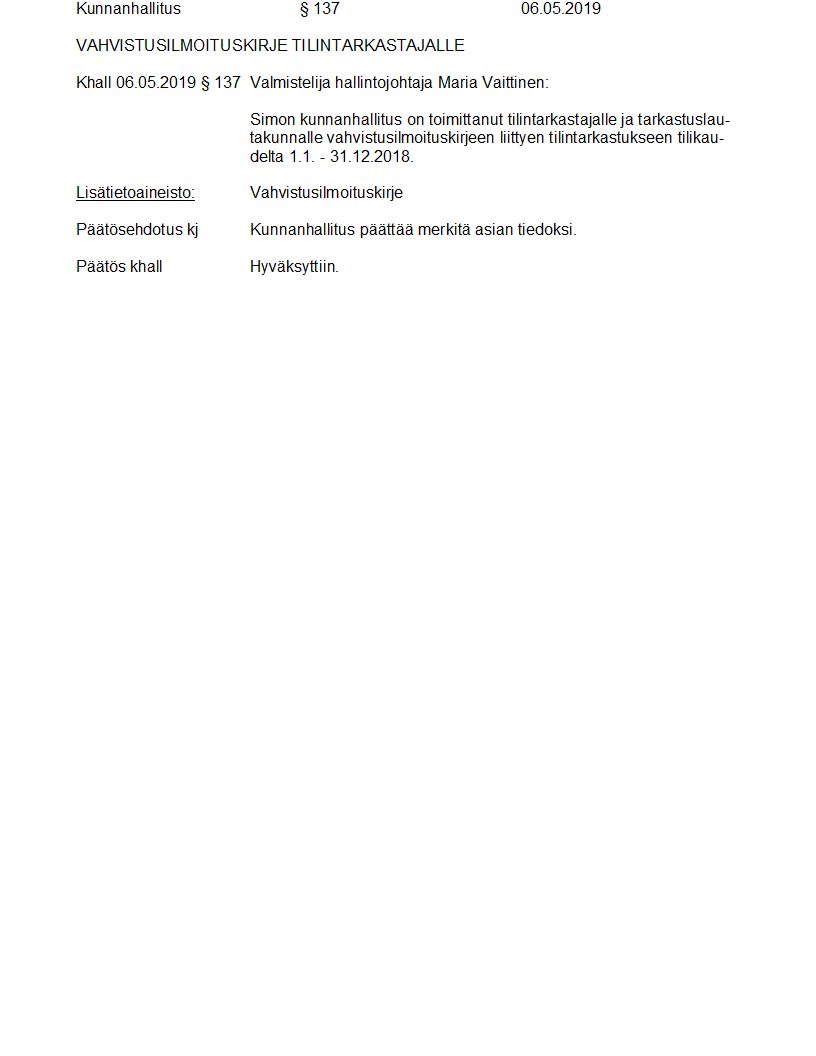 Kunnanhallitus § 137 06.05.2019

VAHVISTUSILMOITUSKIRJE TILINTARKASTAJALLE

Khall 06.05.2019 § 137 Valmistelija hallintojohtaja Maria Vaittinen:

Simon kunnanhallitus on toimittanut tilintarkastajalle ja tarkastuslautakunnalle vahvistusilmoituskirjeen liittyen tilintarkastukseen tilikaudelta 1.1. - 31.12.2018.

Lisätietoaineisto: Vahvistusilmoituskirje

Päätösehdotus kj Kunnanhallitus päättää merkitä asian tiedoksi.

Päätös khall Hyväksyttiin.